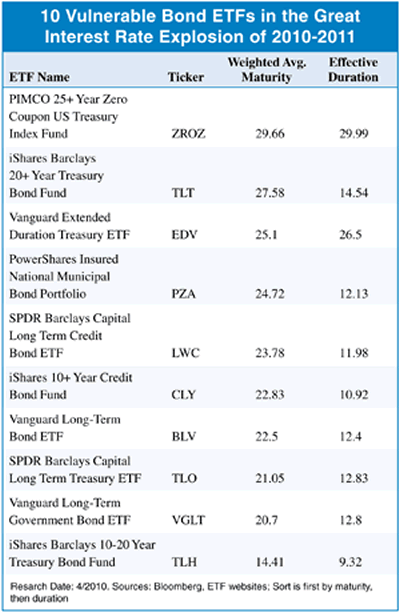 10 Vulnerable Bond ETFs in the Great Interest Rate Explosion of 2010-2011

| ETF Name | Ticker | Weighted Avg. Maturity | Effective Duration |
|---|---|---|---|
| PIMCO 25+ Year Zero Coupon US Treasury Index Fund | ZROZ | 29.66 | 29.99 |
| iShares Barclays 20+ Year Treasury Bond Fund | TLT | 27.58 | 14.54 |
| Vanguard Extended Duration Treasury ETF | EDV | 25.1 | 26.5 |
| PowerShares Insured National Municipal Bond Portfolio | PZA | 24.72 | 12.13 |
| SPDR Barclays Capital Long Term Credit Bond ETF | LWC | 23.78 | 11.98 |
| iShares 10+ Year Credit Bond Fund | CLY | 22.83 | 10.92 |
| Vanguard Long-Term Bond ETF | BLV | 22.5 | 12.4 |
| SPDR Barclays Capital Long Term Treasury ETF | TLO | 21.05 | 12.83 |
| Vanguard Long-Term Government Bond ETF | VGLT | 20.7 | 12.8 |
| iShares Barclays 10-20 Year Treasury Bond Fund | TLH | 14.41 | 9.32 |

Resarch Date: 4/2010. Sources: Bloomberg, ETF websites; Sort is first by maturity, then duration